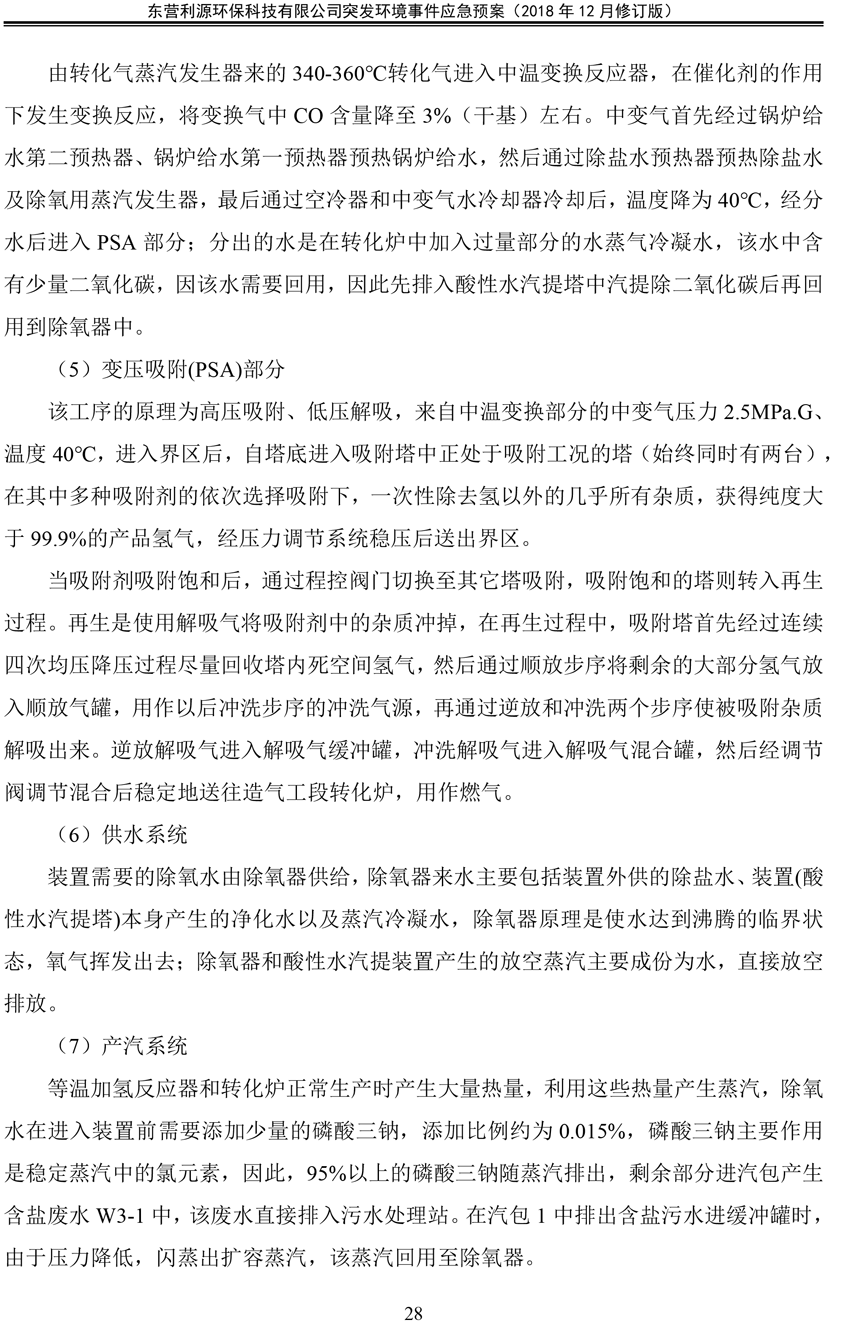 东营利源环保科技有限公司突发环境事件应急预案（2018年12月修订版）

由转化气蒸汽发生器来的340-360℃转化气进入中温变换反应器，在催化剂的作用下发生变换反应，将变换气中CO含量降至3%（干基）左右。中变气首先经过锅炉给水第二预热器、锅炉给水第一预热器预热锅炉给水，然后通过除盐水预热器预热除盐水及除氧用蒸汽发生器，最后通过空冷器和中变气水冷却器冷却后，温度降为40℃，经分水后进入PSA部分；分出的水是在转化炉中加入过量部分的水蒸气冷凝水，该水中含有少量二氧化碳，因该水需要回用，因此先排入酸性水汽提塔中汽提除二氧化碳后再回用到除氧器中。

（5）变压吸附(PSA)部分

该工序的原理为高压吸附、低压解吸，来自中温变换部分的中变气压力2.5MPa.G、温度40℃，进入界区后，自塔底进入吸附塔中正处于吸附工况的塔（始终同时有两台），在其中多种吸附剂的依次选择吸附下，一次性除去氢以外的几乎所有杂质，获得纯度大于99.9%的产品氢气，经压力调节系统稳压后送出界区。

当吸附剂吸附饱和后，通过程控阀门切换至其它塔吸附，吸附饱和的塔则转入再生过程。再生是使用解吸气将吸附剂中的杂质冲掉，在再生过程中，吸附塔首先经过连续四次均压降压过程尽量回收塔内死空间氢气，然后通过顺放步序将剩余的大部分氢气放入顺放气罐，用作以后冲洗步序的冲洗气源，再通过逆放和冲洗两个步序使被吸附杂质解吸出来。逆放解吸气进入解吸气缓冲罐，冲洗解吸气进入解吸气混合罐，然后经调节阀调节混合后稳定地送往造气工段转化炉，用作燃气。

（6）供水系统

装置需要的除氧水由除氧器供给，除氧器来水主要包括装置外供的除盐水、装置(酸性水汽提塔)本身产生的净化水以及蒸汽冷凝水，除氧器原理是使水达到沸腾的临界状态，氧气挥发出去；除氧器和酸性水汽提装置产生的放空蒸汽主要成份为水，直接放空排放。

（7）产汽系统

等温加氢反应器和转化炉正常生产时产生大量热量，利用这些热量产生蒸汽，除氧水在进入装置前需要添加少量的磷酸三钠，添加比例约为0.015%，磷酸三钠主要作用是稳定蒸汽中的氯元素，因此，95%以上的磷酸三钠随蒸汽排出，剩余部分进汽包产生含盐废水W3-1中，该废水直接排入污水处理站。在汽包1中排出含盐污水进缓冲罐时，由于压力降低，闪蒸出扩容蒸汽，该蒸汽回用至除氧器。

28